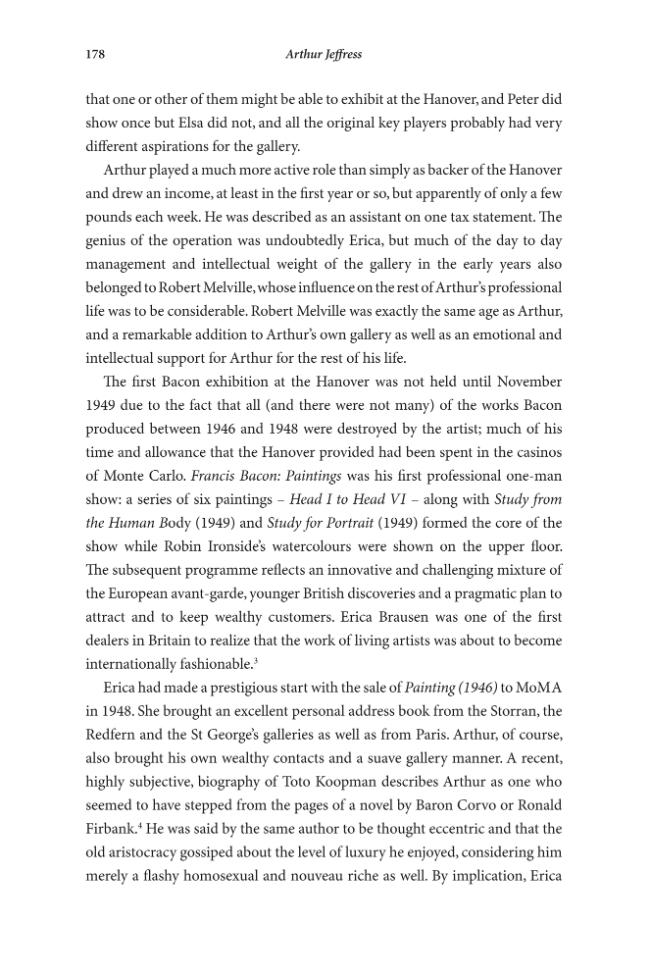 178 Arthur Jeffress

that one or other of them might be able to exhibit at the Hanover, and Peter did show once but Elsa did not, and all the original key players probably had very different aspirations for the gallery.

Arthur played a much more active role than simply as backer of the Hanover and drew an income, at least in the first year or so, but apparently of only a few pounds each week. He was described as an assistant on one tax statement. The genius of the operation was undoubtedly Erica, but much of the day to day management and intellectual weight of the gallery in the early years also belonged to Robert Melville, whose influence on the rest of Arthur's professional life was to be considerable. Robert Melville was exactly the same age as Arthur, and a remarkable addition to Arthur's own gallery as well as an emotional and intellectual support for Arthur for the rest of his life.

The first Bacon exhibition at the Hanover was not held until November 1949 due to the fact that all (and there were not many) of the works Bacon produced between 1946 and 1948 were destroyed by the artist; much of his time and allowance that the Hanover provided had been spent in the casinos of Monte Carlo. Francis Bacon: Paintings was his first professional one-man show: a series of six paintings – Head I to Head VI – along with Study from the Human Body (1949) and Study for Portrait (1949) formed the core of the show while Robin Ironside's watercolours were shown on the upper floor. The subsequent programme reflects an innovative and challenging mixture of the European avant-garde, younger British discoveries and a pragmatic plan to attract and to keep wealthy customers. Erica Brausen was one of the first dealers in Britain to realize that the work of living artists was about to become internationally fashionable.$^{3}$

Erica had made a prestigious start with the sale of Painting (1946) to MoMA in 1948. She brought an excellent personal address book from the Storran, the Redfern and the St George's galleries as well as from Paris. Arthur, of course, also brought his own wealthy contacts and a suave gallery manner. A recent, highly subjective, biography of Toto Koopman describes Arthur as one who seemed to have stepped from the pages of a novel by Baron Corvo or Ronald Firbank.$^{4}$ He was said by the same author to be thought eccentric and that the old aristocracy gossiped about the level of luxury he enjoyed, considering him merely a flashy homosexual and nouveau riche as well. By implication, Erica